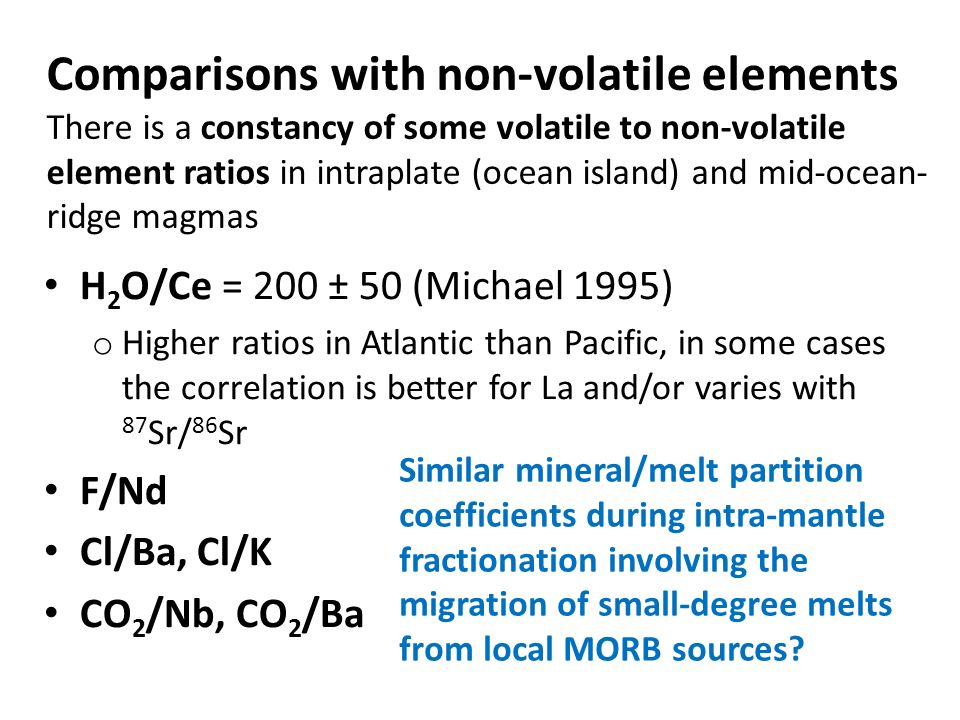 Comparisons with non-volatile elements

There is a constancy of some volatile to non-volatile element ratios in intraplate (ocean island) and mid-ocean-ridge magmas

• $H_2O$/Ce = 200 ± 50 (Michael 1995)
  o Higher ratios in Atlantic than Pacific, in some cases the correlation is better for La and/or varies with $^{87}Sr/^{86}Sr$
• F/Nd
• Cl/Ba, Cl/K
• $CO_2$/Nb, $CO_2$/Ba

Similar mineral/melt partition coefficients during intra-mantle fractionation involving the migration of small-degree melts from local MORB sources?